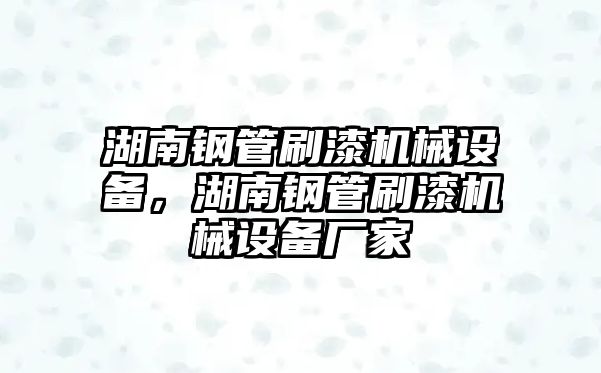 湖南钢管刷漆机械设备，湖南钢管刷漆机械设备厂家